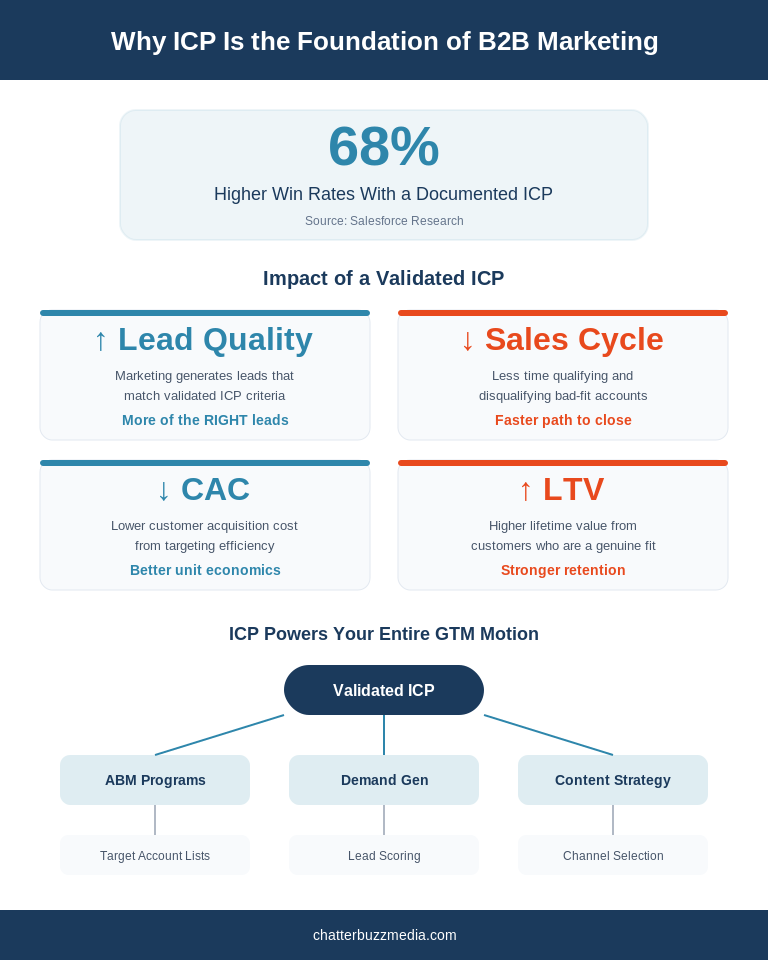 Why ICP Is the Foundation of B2B Marketing

68%
Higher Win Rates With a Documented ICP
Source: Salesforce Research

Impact of a Validated ICP

↑ Lead Quality
Marketing generates leads that match validated ICP criteria
More of the RIGHT leads

↓ Sales Cycle
Less time qualifying and disqualifying bad-fit accounts
Faster path to close

↓ CAC
Lower customer acquisition cost from targeting efficiency
Better unit economics

↑ LTV
Higher lifetime value from customers who are a genuine fit
Stronger retention

ICP Powers Your Entire GTM Motion

Validated ICP

ABM Programs
Demand Gen
Content Strategy

Target Account Lists
Lead Scoring
Channel Selection

chatterbuzzmedia.com